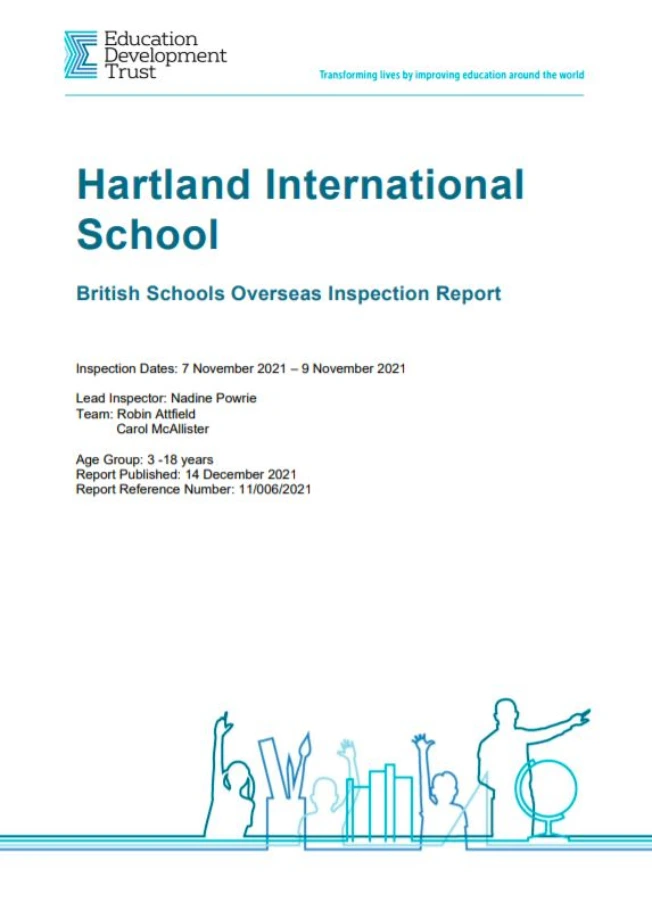 Education Development Trust

Transforming lives by improving education around the world

Hartland International School

British Schools Overseas Inspection Report

Inspection Dates: 7 November 2021 – 9 November 2021

Lead Inspector: Nadine Powrie
Team: Robin Attfield
Carol McAllister

Age Group: 3 -18 years
Report Published: 14 December 2021
Report Reference Number: 11/006/2021